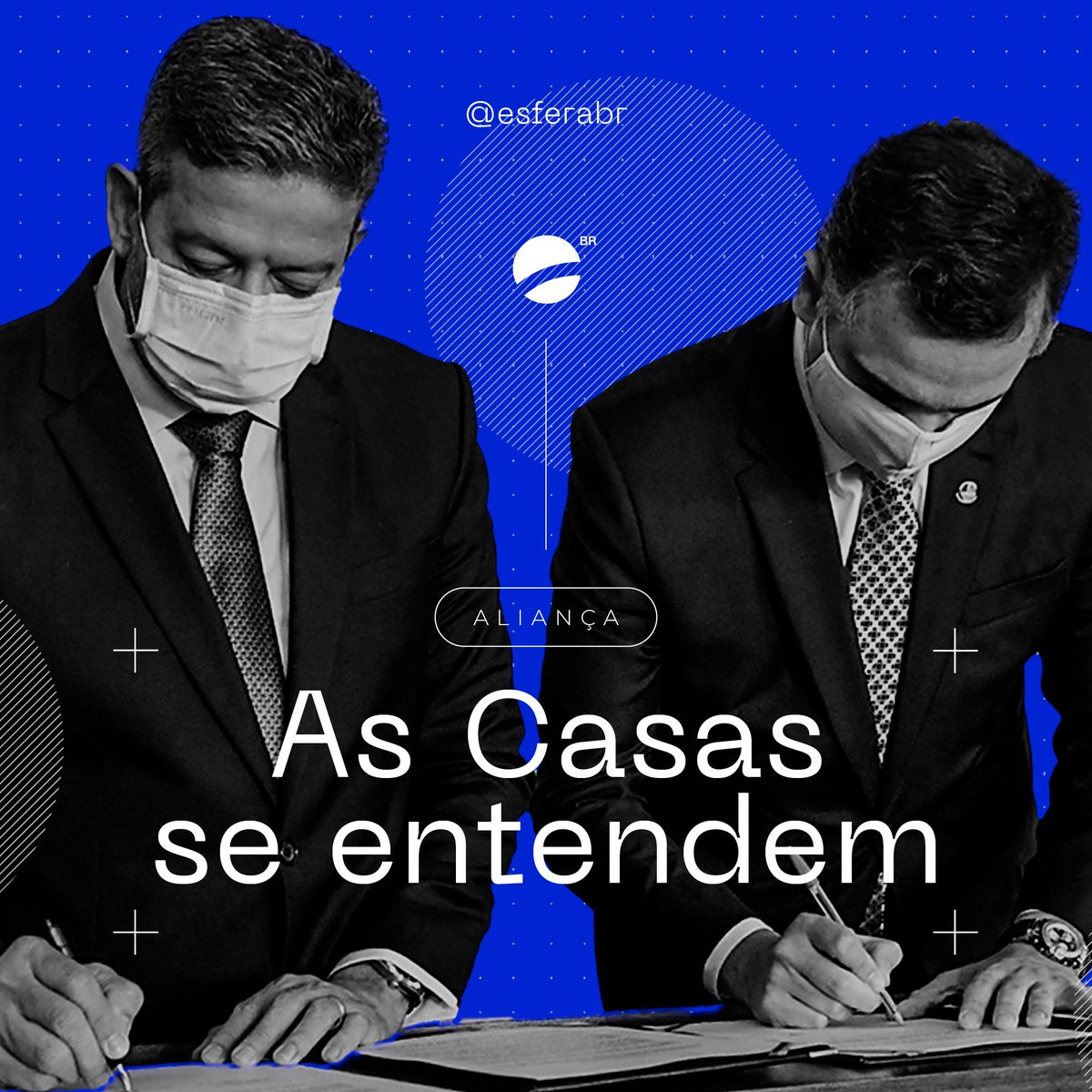 @esferabr

BR

ALIANÇA

As Casas se entendem